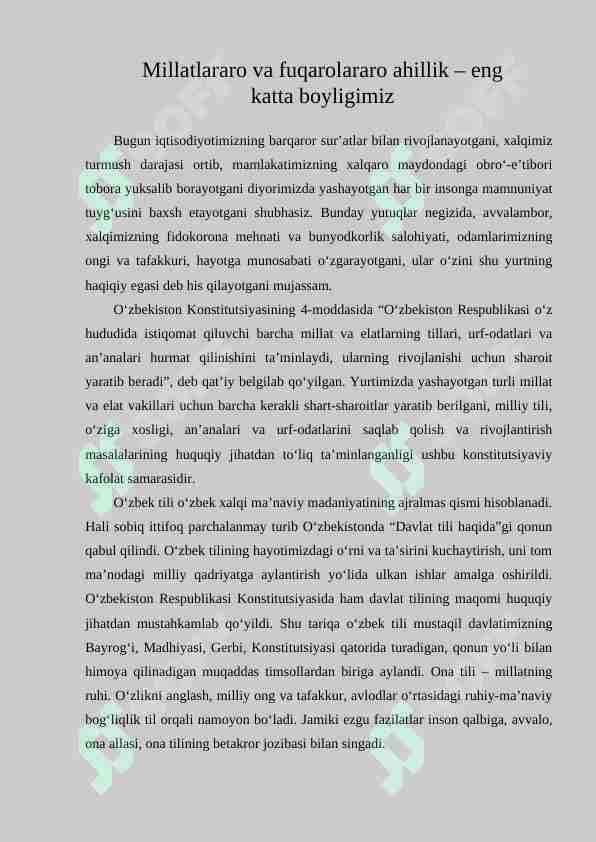 Millatlararo va fuqarolararo ahillik – eng katta boyligimiz

Bugun iqtisodiyotimizning barqaror sur’atlar bilan rivojlanayotgani, xalqimiz turmush darajasi ortib, mamlakatimizning xalqaro maydondagi obro‘-e’tibori tobora yuksalib borayotgani diyorimizda yashayotgan har bir insonga mamnuniyat tuyg‘usini baxsh etayotgani shubhasiz. Bunday yutuqlar negizida, avvalambor, xalqimizning fidokorona mehnati va bunyodkorlik salohiyati, odamlarimizning ongi va tafakkuri, hayotga munosabati o‘zgarayotgani, ular o‘zini shu yurtning haqiqiy egasi deb his qilayotgani mujassam.

O‘zbekiston Konstitutsiyasining 4-moddasida “O‘zbekiston Respublikasi o‘z hududida istiqomat qiluvchi barcha millat va elatlarning tillari, urf-odatlari va an’analari hurmat qilinishini ta’minlaydi, ularning rivojlanishi uchun sharoit yaratib beradi”, deb qat’iy belgilab qo‘yilgan. Yurtimizda yashayotgan turli millat va elat vakillari uchun barcha kerakli shart-sharoitlar yaratib berilgani, milliy tili, o‘ziga xosligi, an’analari va urf-odatlarini saqlab qolish va rivojlantirish masalalarining huquqiy jihatdan to‘liq ta’minlanganligi ushbu konstitutsiyaviy kafolat samarasidir.

O‘zbek tili o‘zbek xalqi ma’naviy madaniyatining ajralmas qismi hisoblanadi. Hali sobiq ittifoq parchalanmay turib O‘zbekistonda “Davlat tili haqida”gi qonun qabul qilindi. O‘zbek tilining hayotimizdagi o‘rni va ta’sirini kuchaytirish, uni tom ma’nodagi milliy qadriyatga aylantirish yo‘lida ulkan ishlar amalga oshirildi. O‘zbekiston Respublikasi Konstitutsiyasida ham davlat tilining maqomi huquqiy jihatdan mustahkamlab qo‘yildi. Shu tariqa o‘zbek tili mustaqil davlatimizning Bayrog‘i, Madhiyasi, Gerbi, Konstitutsiyasi qatorida turadigan, qonun yo‘li bilan himoya qilinadigan muqaddas timsollardan biriga aylandi. Ona tili – millatning ruhi. O‘zlikni anglash, milliy ong va tafakkur, avlodlar o‘rtasidagi ruhiy-ma’naviy bog‘liqlik til orqali namoyon bo‘ladi. Jamiki ezgu fazilatlar inson qalbiga, avvalo, ona allasi, ona tilining betakror jozibasi bilan singadi.